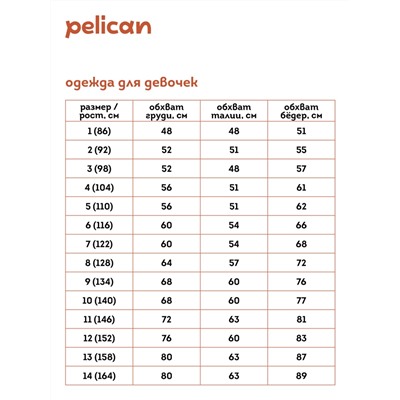 pelican

одежда для девочек

| размер / рост, см | обхват груди, см | обхват талии, см | обхват бёдер, см |
|---|---|---|---|
| 1 (86) | 48 | 48 | 51 |
| 2 (92) | 52 | 51 | 55 |
| 3 (98) | 52 | 48 | 57 |
| 4 (104) | 56 | 51 | 61 |
| 5 (110) | 56 | 51 | 62 |
| 6 (116) | 60 | 54 | 66 |
| 7 (122) | 60 | 54 | 68 |
| 8 (128) | 64 | 57 | 72 |
| 9 (134) | 68 | 60 | 76 |
| 10 (140) | 68 | 60 | 77 |
| 11 (146) | 72 | 63 | 81 |
| 12 (152) | 76 | 60 | 83 |
| 13 (158) | 80 | 63 | 87 |
| 14 (164) | 80 | 63 | 89 |